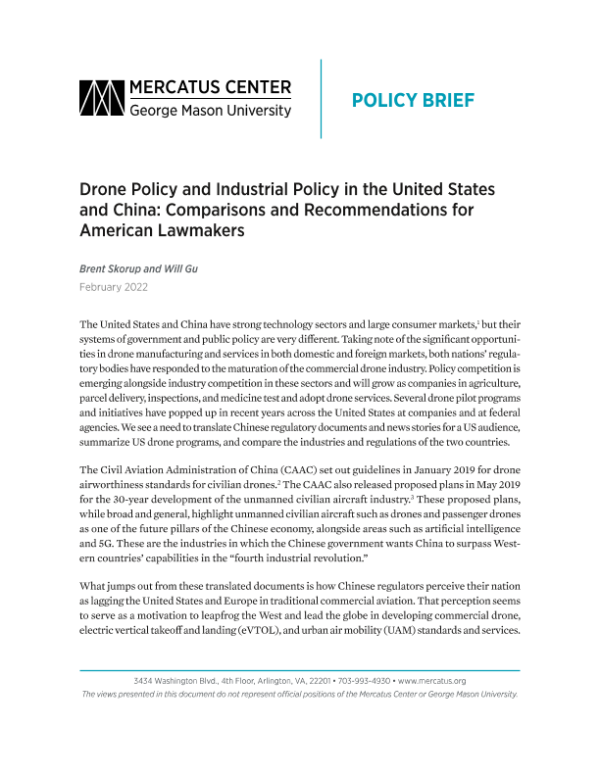 MERCATUS CENTER
George Mason University

POLICY BRIEF

Drone Policy and Industrial Policy in the United States and China: Comparisons and Recommendations for American Lawmakers

Brent Skorup and Will Gu
February 2022

The United States and China have strong technology sectors and large consumer markets,$^1$ but their systems of government and public policy are very different. Taking note of the significant opportunities in drone manufacturing and services in both domestic and foreign markets, both nations' regulatory bodies have responded to the maturation of the commercial drone industry. Policy competition is emerging alongside industry competition in these sectors and will grow as companies in agriculture, parcel delivery, inspections, and medicine test and adopt drone services. Several drone pilot programs and initiatives have popped up in recent years across the United States at companies and at federal agencies. We see a need to translate Chinese regulatory documents and news stories for a US audience, summarize US drone programs, and compare the industries and regulations of the two countries.

The Civil Aviation Administration of China (CAAC) set out guidelines in January 2019 for drone airworthiness standards for civilian drones.$^2$ The CAAC also released proposed plans in May 2019 for the 30-year development of the unmanned civilian aircraft industry.$^3$ These proposed plans, while broad and general, highlight unmanned civilian aircraft such as drones and passenger drones as one of the future pillars of the Chinese economy, alongside areas such as artificial intelligence and 5G. These are the industries in which the Chinese government wants China to surpass Western countries' capabilities in the "fourth industrial revolution."

What jumps out from these translated documents is how Chinese regulators perceive their nation as lagging the United States and Europe in traditional commercial aviation. That perception seems to serve as a motivation to leapfrog the West and lead the globe in developing commercial drone, electric vertical takeoff and landing (eVTOL), and urban air mobility (UAM) standards and services.

3434 Washington Blvd., 4th Floor, Arlington, VA, 22201 • 703-993-4930 • www.mercatus.org
The views presented in this document do not represent official positions of the Mercatus Center or George Mason University.